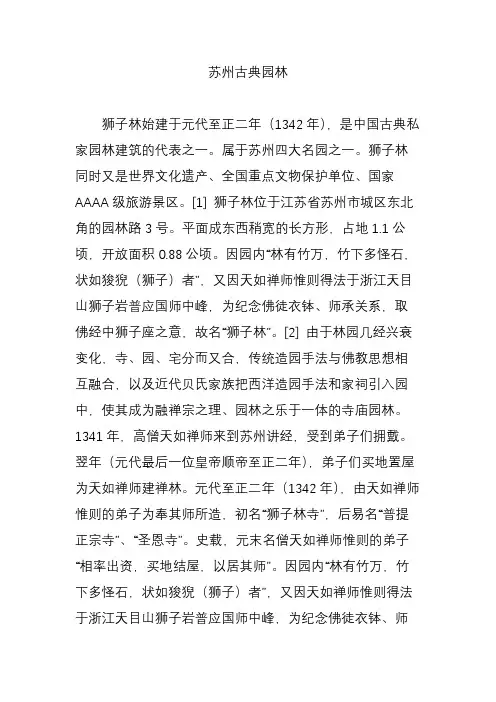 苏州古典园林

狮子林始建于元代至正二年（1342 年），是中国古典私家园林建筑的代表之一。属于苏州四大名园之一。狮子林同时又是世界文化遗产、全国重点文物保护单位、国家 AAAA 级旅游景区。[1] 狮子林位于江苏省苏州市城区东北角的园林路 3 号。平面成东西稍宽的长方形，占地 1.1 公顷，开放面积 0.88 公顷。因园内“林有竹万，竹下多怪石，状如狻猊（狮子）者”，又因天如禅师惟则得法于浙江天目山狮子岩普应国师中峰，为纪念佛徒衣钵、师承关系，取佛经中狮子座之意，故名“狮子林”。[2] 由于林园几经兴衰变化，寺、园、宅分而又合，传统造园手法与佛教思想相互融合，以及近代贝氏家族把西洋造园手法和家祠引入园中，使其成为融禅宗之理、园林之乐于一体的寺庙园林。1341 年，高僧天如禅师来到苏州讲经，受到弟子们拥戴。翌年（元代最后一位皇帝顺帝至正二年），弟子们买地置屋为天如禅师建禅林。元代至正二年（1342 年），由天如禅师惟则的弟子为奉其师所造，初名“狮子林寺”，后易名“普提正宗寺”、“圣恩寺”。史载，元末名僧天如禅师惟则的弟子“相率出资，买地结屋，以居其师”。因园内“林有竹万，竹下多怪石，状如狻猊（狮子）者”，又因天如禅师惟则得法于浙江天目山狮子岩普应国师中峰，为纪念佛徒衣钵、师